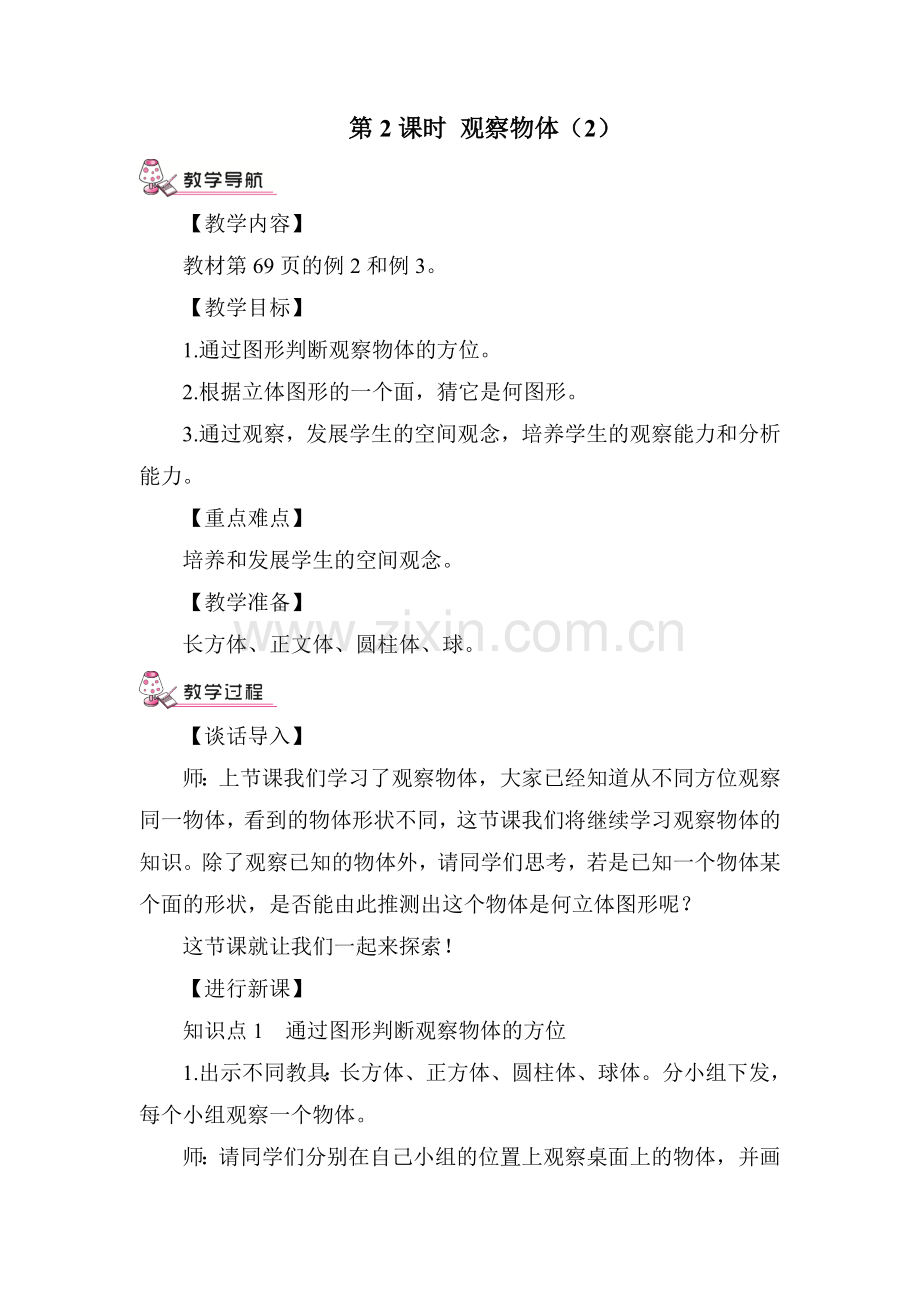 第 2 课时 观察物体（2）

教学导航

【教学内容】

教材第 69 页的例 2 和例 3。

【教学目标】

1.通过图形判断观察物体的方位。

2.根据立体图形的一个面，猜它是何图形。

3.通过观察，发展学生的空间观念，培养学生的观察能力和分析能力。

【重点难点】

培养和发展学生的空间观念。

【教学准备】

长方体、正文体、圆柱体、球。

www.zixin.com.cn

教学过程

【谈话导入】

师：上节课我们学习了观察物体，大家已经知道从不同方位观察同一物体，看到的物体形状不同，这节课我们将继续学习观察物体的知识。除了观察已知的物体外，请同学们思考，若是已知一个物体某个面的形状，是否能由此推测出这个物体是何立体图形呢？

这节课就让我们一起来探索！

【进行新课】

知识点 1 通过图形判断观察物体的方位

1.出示不同教具：长方体、正方体、圆柱体、球体。分小组下发，每个小组观察一个物体。

师：请同学们分别在自己小组的位置上观察桌面上的物体，并画